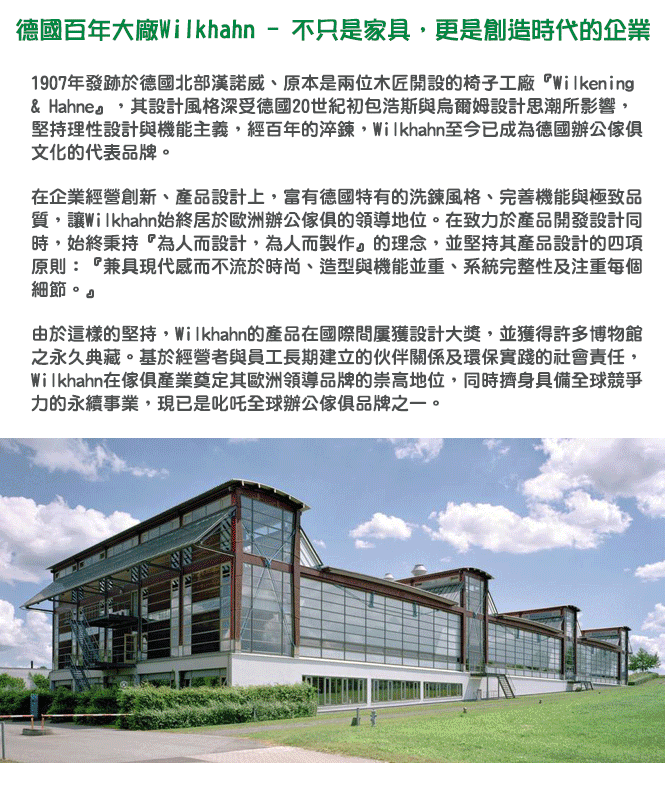 德國百年大廠Wilkhahn – 不只是家具，更是創造時代的企業

1907年發跡於德國北部漢諾威、原本是兩位木匠開設的椅子工廠『Wilkening & Hahne』，其設計風格深受德國20世紀初包浩斯與烏爾姆設計思潮所影響，堅持理性設計與機能主義，經百年的淬鍊，Wilkhahn至今已成為德國辦公傢俱文化的代表品牌。

在企業經營創新、產品設計上，富有德國特有的洗鍊風格、完善機能與極致品質，讓Wilkhahn始終居於歐洲辦公傢俱的領導地位。在致力於產品開發設計同時，始終秉持『為人而設計，為人而製作』的理念，並堅持其產品設計的四項原則：『兼具現代感而不流於時尚、造型與機能並重、系統完整性及注重每個細節。』

由於這樣的堅持，Wilkhahn的產品在國際間屢獲設計大獎，並獲得許多博物館之永久典藏。基於經營者與員工長期建立的伙伴關係及環保實踐的社會責任，Wilkhahn在傢俱產業奠定其歐洲領導品牌的崇高地位，同時擠身具備全球競爭力的永續事業，現已是叱吒全球辦公傢俱品牌之一。